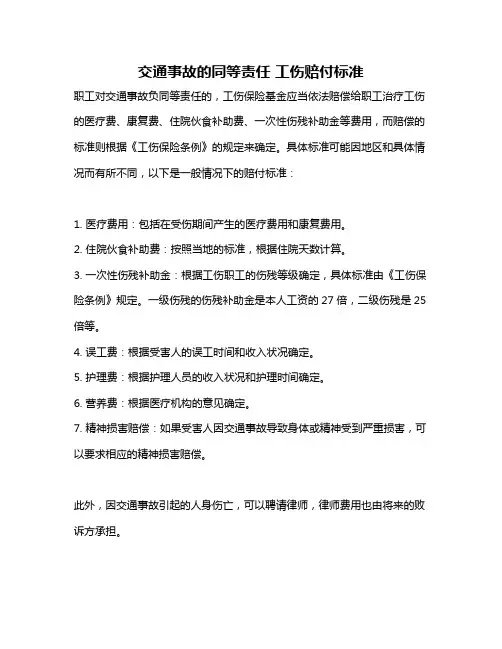 交通事故的同等责任 工伤赔付标准

职工对交通事故负同等责任的，工伤保险基金应当依法赔偿给职工治疗工伤的医疗费、康复费、住院伙食补助费、一次性伤残补助金等费用，而赔偿的标准则根据《工伤保险条例》的规定来确定。具体标准可能因地区和具体情况而有所不同，以下是一般情况下的赔付标准：

1. 医疗费用：包括在受伤期间产生的医疗费用和康复费用。

2. 住院伙食补助费：按照当地的标准，根据住院天数计算。

3. 一次性伤残补助金：根据工伤职工的伤残等级确定，具体标准由《工伤保险条例》规定。一级伤残的伤残补助金是本人工资的 27 倍，二级伤残是 25 倍等。

4. 误工费：根据受害人的误工时间和收入状况确定。

5. 护理费：根据护理人员的收入状况和护理时间确定。

6. 营养费：根据医疗机构的意见确定。

7. 精神损害赔偿：如果受害人因交通事故导致身体或精神受到严重损害，可以要求相应的精神损害赔偿。

此外，因交通事故引起的人身伤亡，可以聘请律师，律师费用也由将来的败诉方承担。